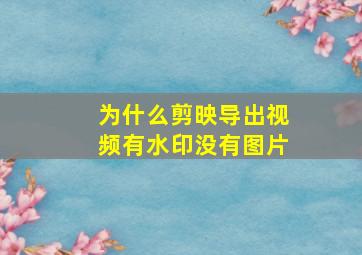 为什么剪映导出视频有水印没有图片